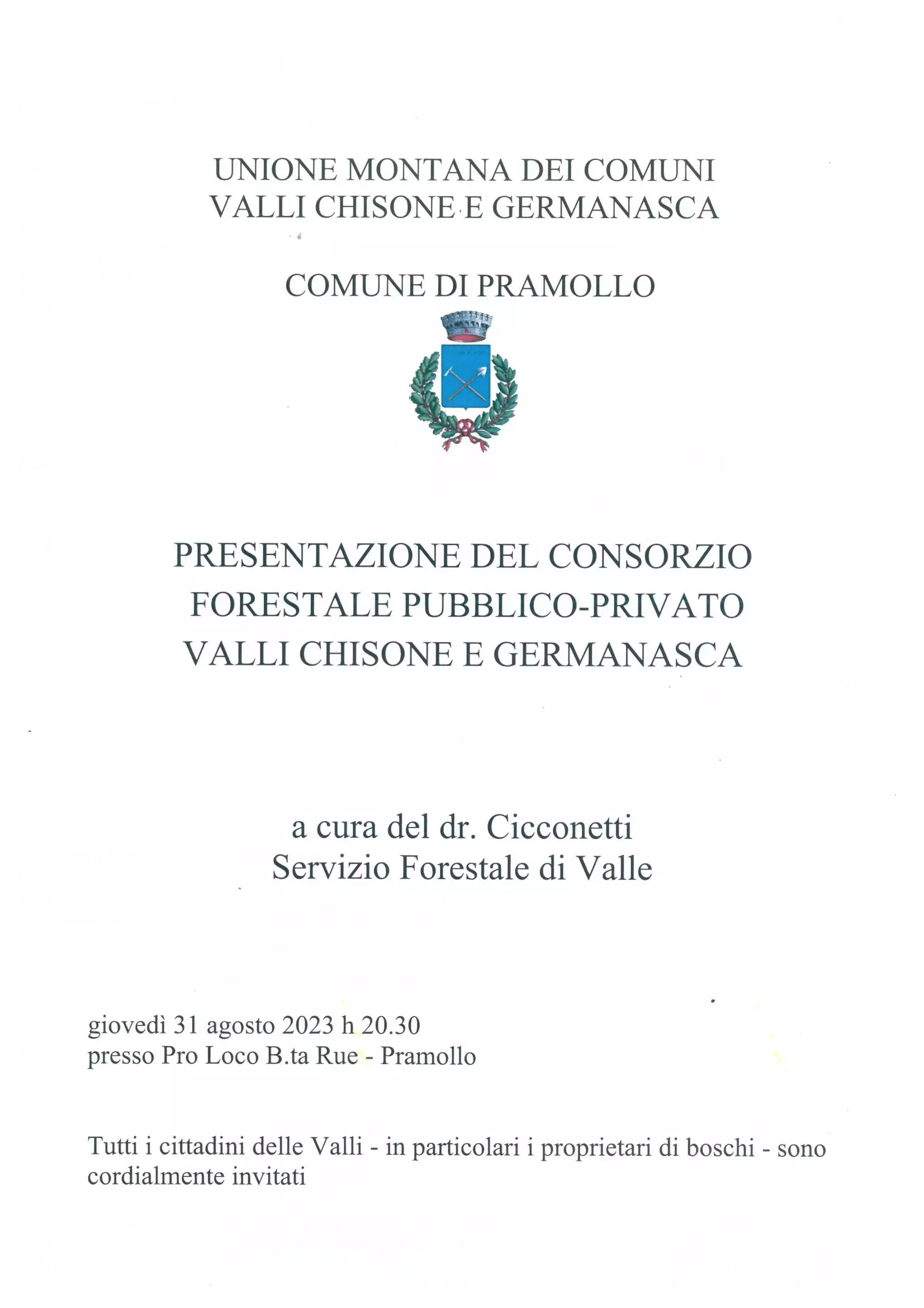 UNIONE MONTANA DEI COMUNI
VALLI CHISONE E GERMANASCA

COMUNE DI PRAMOLLO

PRESENTAZIONE DEL CONSORZIO
FORESTALE PUBBLICO-PRIVATO
VALLI CHISONE E GERMANASCA

a cura del dr. Cicconetti
Servizio Forestale di Valle

giovedì 31 agosto 2023 h 20.30
presso Pro Loco B.ta Rue - Pramollo

Tutti i cittadini delle Valli - in particolari i proprietari di boschi - sono cordialmente invitati